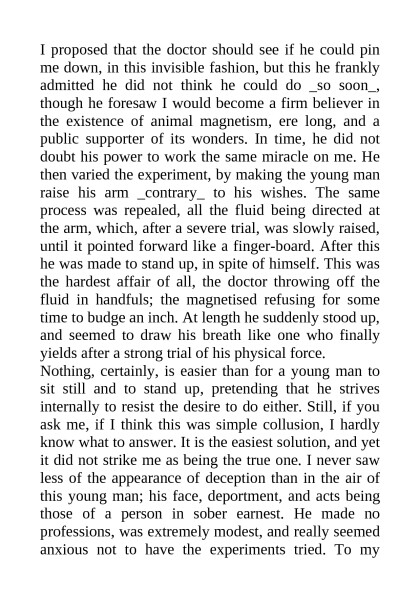 I proposed that the doctor should see if he could pin me down, in this invisible fashion, but this he frankly admitted he did not think he could do _so soon_, though he foresaw I would become a firm believer in the existence of animal magnetism, ere long, and a public supporter of its wonders. In time, he did not doubt his power to work the same miracle on me. He then varied the experiment, by making the young man raise his arm _contrary_ to his wishes. The same process was repealed, all the fluid being directed at the arm, which, after a severe trial, was slowly raised, until it pointed forward like a finger-board. After this he was made to stand up, in spite of himself. This was the hardest affair of all, the doctor throwing off the fluid in handfuls; the magnetised refusing for some time to budge an inch. At length he suddenly stood up, and seemed to draw his breath like one who finally yields after a strong trial of his physical force.

Nothing, certainly, is easier than for a young man to sit still and to stand up, pretending that he strives internally to resist the desire to do either. Still, if you ask me, if I think this was simple collusion, I hardly know what to answer. It is the easiest solution, and yet it did not strike me as being the true one. I never saw less of the appearance of deception than in the air of this young man; his face, deportment, and acts being those of a person in sober earnest. He made no professions, was extremely modest, and really seemed anxious not to have the experiments tried. To my